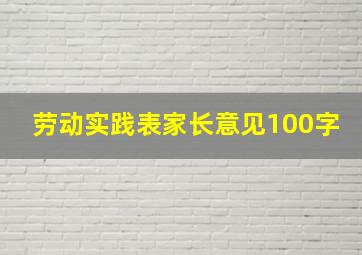 劳动实践表家长意见100字